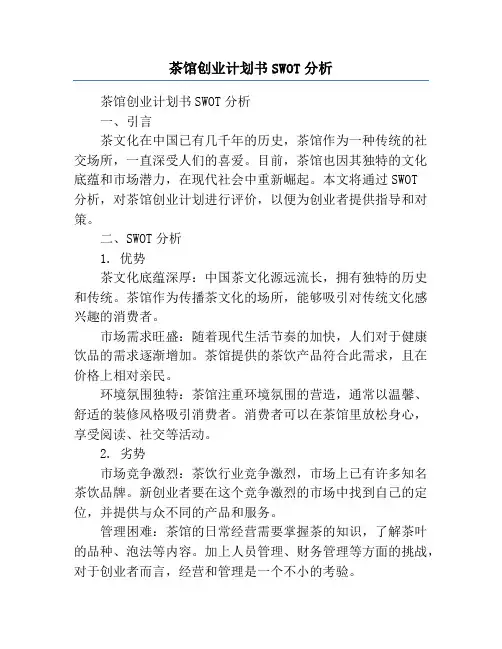 茶馆创业计划书 SWOT 分析

茶馆创业计划书 SWOT 分析

一、引言

茶文化在中国已有几千年的历史，茶馆作为一种传统的社交场所，一直深受人们的喜爱。目前，茶馆也因其独特的文化底蕴和市场潜力，在现代社会中重新崛起。本文将通过 SWOT 分析，对茶馆创业计划进行评价，以便为创业者提供指导和对策。

二、SWOT 分析

1. 优势

茶文化底蕴深厚：中国茶文化源远流长，拥有独特的历史和传统。茶馆作为传播茶文化的场所，能够吸引对传统文化感兴趣的消费者。

市场需求旺盛：随着现代生活节奏的加快，人们对于健康饮品的需求逐渐增加。茶馆提供的茶饮产品符合此需求，且在价格上相对亲民。

环境氛围独特：茶馆注重环境氛围的营造，通常以温馨、舒适的装修风格吸引消费者。消费者可以在茶馆里放松身心，享受阅读、社交等活动。

2. 劣势

市场竞争激烈：茶饮行业竞争激烈，市场上已有许多知名茶饮品牌。新创业者要在这个竞争激烈的市场中找到自己的定位，并提供与众不同的产品和服务。

管理困难：茶馆的日常经营需要掌握茶的知识，了解茶叶的品种、泡法等内容。加上人员管理、财务管理等方面的挑战，对于创业者而言，经营和管理是一个不小的考验。